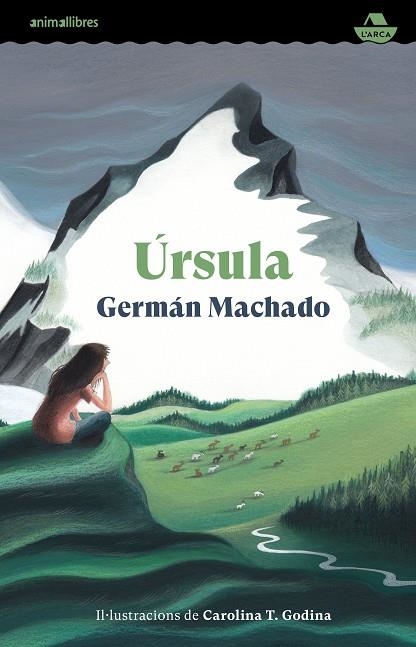 animallibres

L'ARCA

Úrsula
Germán Machado

Il·lustracions de Carolina T. Godina